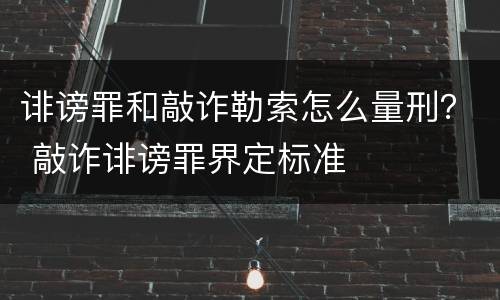 诽谤罪和敲诈勒索怎么量刑? 敲诈诽谤罪界定标准